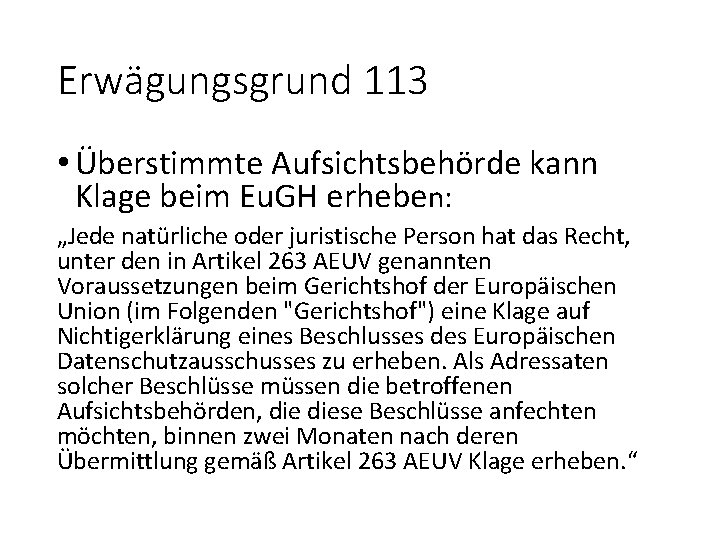 Erwägungsgrund 113

• Überstimmte Aufsichtsbehörde kann Klage beim EuGH erheben:

„Jede natürliche oder juristische Person hat das Recht, unter den in Artikel 263 AEUV genannten Voraussetzungen beim Gerichtshof der Europäischen Union (im Folgenden "Gerichtshof") eine Klage auf Nichtigerklärung eines Beschlusses des Europäischen Datenschutzausschusses zu erheben. Als Adressaten solcher Beschlüsse müssen die betroffenen Aufsichtsbehörden, die diese Beschlüsse anfechten möchten, binnen zwei Monaten nach deren Übermittlung gemäß Artikel 263 AEUV Klage erheben.“